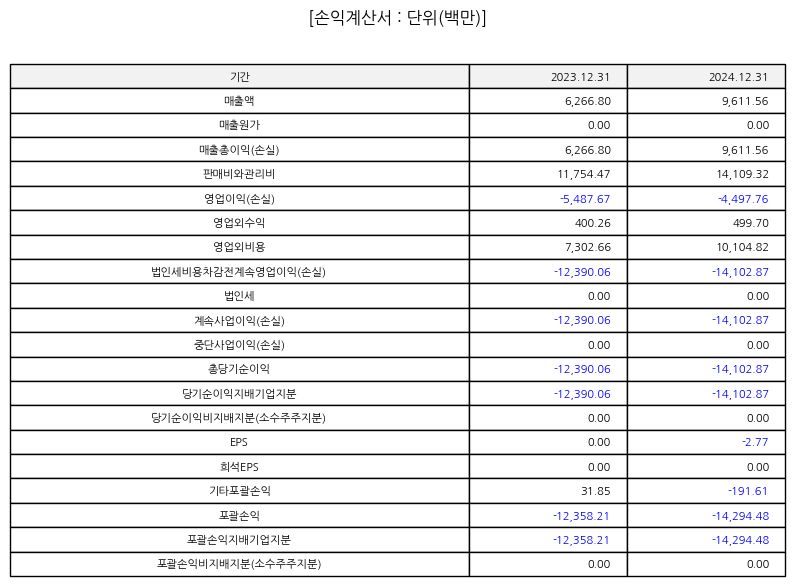 [손익계산서 : 단위(백만)]

| 기간 | 2023.12.31 | 2024.12.31 |
|---|---|---|
| 매출액 | 6,266.80 | 9,611.56 |
| 매출원가 | 0.00 | 0.00 |
| 매출총이익(손실) | 6,266.80 | 9,611.56 |
| 판매비와관리비 | 11,754.47 | 14,109.32 |
| 영업이익(손실) | -5,487.67 | -4,497.76 |
| 영업외수익 | 400.26 | 499.70 |
| 영업외비용 | 7,302.66 | 10,104.82 |
| 법인세비용차감전계속영업이익(손실) | -12,390.06 | -14,102.87 |
| 법인세 | 0.00 | 0.00 |
| 계속사업이익(손실) | -12,390.06 | -14,102.87 |
| 중단사업이익(손실) | 0.00 | 0.00 |
| 총당기순이익 | -12,390.06 | -14,102.87 |
| 당기순이익지배기업지분 | -12,390.06 | -14,102.87 |
| 당기순이익비지배지분(소수주주지분) | 0.00 | 0.00 |
| EPS | 0.00 | -2.77 |
| 희석EPS | 0.00 | 0.00 |
| 기타포괄손익 | 31.85 | -191.61 |
| 포괄손익 | -12,358.21 | -14,294.48 |
| 포괄손익지배기업지분 | -12,358.21 | -14,294.48 |
| 포괄손익비지배지분(소수주주지분) | 0.00 | 0.00 |